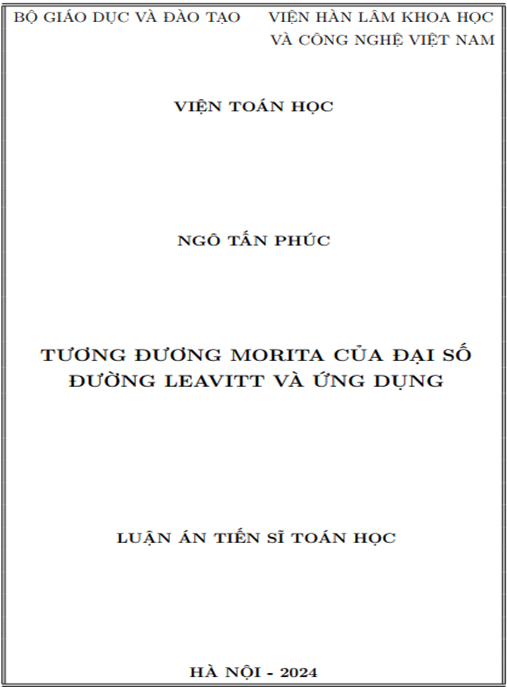 BỘ GIÁO DỤC VÀ ĐÀO TẠO

VIỆN HÀN LÂM KHOA HỌC VÀ CÔNG NGHỆ VIỆT NAM

VIỆN TOÁN HỌC

NGÔ TẤN PHÚC

TƯƠNG ĐƯƠNG MORITA CỦA ĐẠI SỐ ĐƯỜNG LEAVITT VÀ ỨNG DỤNG

LUẬN ÁN TIẾN SĨ TOÁN HỌC

HÀ NỘI - 2024